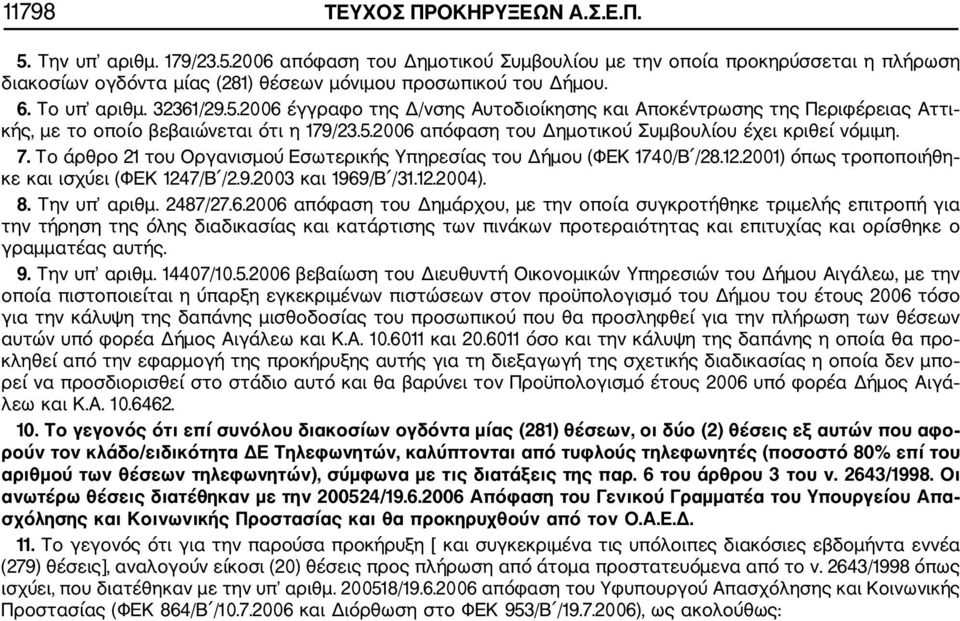 11798 ΤΕΥΧΟΣ ΠΡΟΚΗΡΥΞΕΩΝ Α.Σ.Ε.Π.

5. Την υπ' αριθμ. 179/23.5.2006 απόφαση του Δημοτικού Συμβουλίου με την οποία προκηρύσσεται η πλήρωση διακοσίων ογδόντα μίας (281) θέσεων μόνιμου προσωπικού του Δήμου.

6. Το υπ' αριθμ. 32361/29.5.2006 έγγραφο της Δ/νσης Αυτοδιοίκησης και Αποκέντρωσης της Περιφέρειας Αττικής, με το οποίο βεβαιώνεται ότι η 179/23.5.2006 απόφαση του Δημοτικού Συμβουλίου έχει κριθεί νόμιμη.

7. Το άρθρο 21 του Οργανισμού Εσωτερικής Υπηρεσίας του Δήμου (ΦΕΚ 1740/Β΄/28.12.2001) όπως τροποποιήθηκε και ισχύει (ΦΕΚ 1247/Β΄/2.9.2003 και 1969/Β΄/31.12.2004).

8. Την υπ' αριθμ. 2487/27.6.2006 απόφαση του Δημάρχου, με την οποία συγκροτήθηκε τριμελής επιτροπή για την τήρηση της όλης διαδικασίας και κατάρτισης των πινάκων προτεραιότητας και επιτυχίας και ορίσθηκε ο γραμματέας αυτής.

9. Την υπ' αριθμ. 14407/10.5.2006 βεβαίωση του Διευθυντή Οικονομικών Υπηρεσιών του Δήμου Αιγάλεω, με την οποία πιστοποιείται η ύπαρξη εγκεκριμένων πιστώσεων στον προϋπολογισμό του Δήμου του έτους 2006 τόσο για την κάλυψη της δαπάνης μισθοδοσίας του προσωπικού που θα προσληφθεί για την πλήρωση των θέσεων αυτών υπό φορέα Δήμος Αιγάλεω και Κ.Α. 10.6011 και 20.6011 όσο και την κάλυψη της δαπάνης η οποία θα προκληθεί από την εφαρμογή της προκήρυξης αυτής για τη διεξαγωγή της σχετικής διαδικασίας η οποία δεν μπορεί να προσδιορισθεί στο στάδιο αυτό και θα βαρύνει τον Προϋπολογισμό έτους 2006 υπό φορέα Δήμος Αιγάλεω και Κ.Α. 10.6462.

10. Το γεγονός ότι επί συνόλου διακοσίων ογδόντα μίας (281) θέσεων, οι δύο (2) θέσεις εξ αυτών που αφορούν τον κλάδο/ειδικότητα ΔΕ Τηλεφωνητών, καλύπτονται από τυφλούς τηλεφωνητές (ποσοστό 80% επί του αριθμού των θέσεων τηλεφωνητών), σύμφωνα με τις διατάξεις της παρ. 6 του άρθρου 3 του ν. 2643/1998. Οι ανωτέρω θέσεις διατέθηκαν με την 200524/19.6.2006 Απόφαση του Γενικού Γραμματέα του Υπουργείου Απασχόλησης και Κοινωνικής Προστασίας και θα προκηρυχθούν από τον Ο.Α.Ε.Δ.

11. Το γεγονός ότι για την παρούσα προκήρυξη [ και συγκεκριμένα τις υπόλοιπες διακόσιες εβδομήντα εννέα (279) θέσεις], αναλογούν είκοσι (20) θέσεις προς πλήρωση από άτομα προστατευόμενα από το ν. 2643/1998 όπως ισχύει, που διατέθηκαν με την υπ' αριθμ. 200518/19.6.2006 απόφαση του Υφυπουργού Απασχόλησης και Κοινωνικής Προστασίας (ΦΕΚ 864/Β΄/10.7.2006 και Διόρθωση στο ΦΕΚ 953/Β΄/19.7.2006), ως ακολούθως: